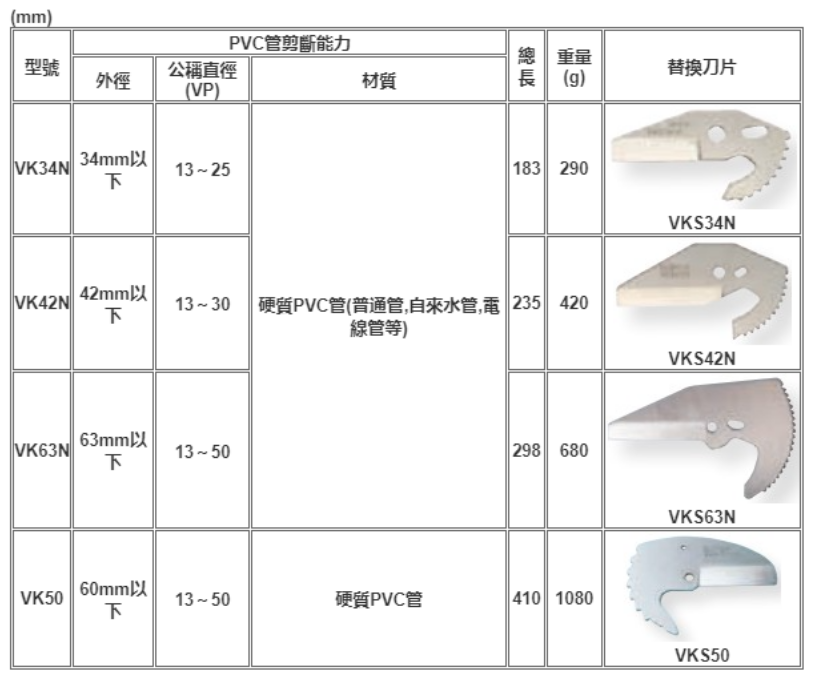 (mm)

| 型號 | PVC管剪斷能力 外徑 | PVC管剪斷能力 公稱直徑 (VP) | PVC管剪斷能力 材質 | 總長 | 重量 (g) | 替換刀片 |
|---|---|---|---|---|---|---|
| VK34N | 34mm以下 | 13～25 | 硬質PVC管(普通管,自來水管,電線管等) | 183 | 290 | VKS34N |
| VK42N | 42mm以下 | 13～30 | 硬質PVC管(普通管,自來水管,電線管等) | 235 | 420 | VKS42N |
| VK63N | 63mm以下 | 13～50 | 硬質PVC管(普通管,自來水管,電線管等) | 298 | 680 | VKS63N |
| VK50 | 60mm以下 | 13～50 | 硬質PVC管 | 410 | 1080 | VKS50 |